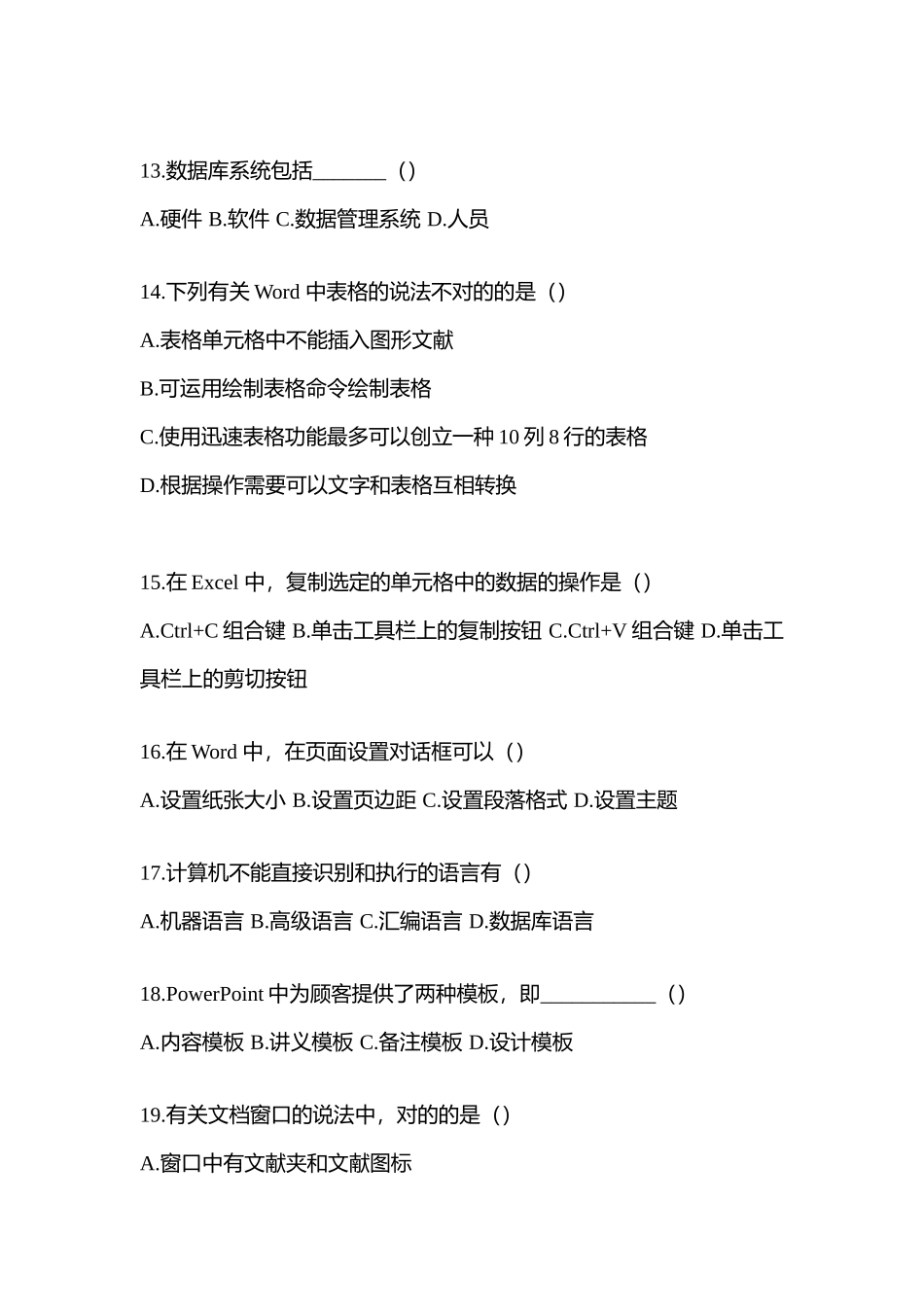 13.数据库系统包括_______（）

A.硬件 B.软件 C.数据管理系统 D.人员

14.下列有关 Word 中表格的说法不对的的是（）

A.表格单元格中不能插入图形文献

B.可运用绘制表格命令绘制表格

C.使用迅速表格功能最多可以创立一种 10 列 8 行的表格

D.根据操作需要可以文字和表格互相转换

15.在 Excel 中，复制选定的单元格中的数据的操作是（）

A.Ctrl+C 组合键 B.单击工具栏上的复制按钮 C.Ctrl+V 组合键 D.单击工具栏上的剪切按钮

16.在 Word 中，在页面设置对话框可以（）

A.设置纸张大小 B.设置页边距 C.设置段落格式 D.设置主题

17.计算机不能直接识别和执行的语言有（）

A.机器语言 B.高级语言 C.汇编语言 D.数据库语言

18.PowerPoint 中为顾客提供了两种模板，即___________（）

A.内容模板 B.讲义模板 C.备注模板 D.设计模板

19.有关文档窗口的说法中，对的的是（）

A.窗口中有文献夹和文献图标